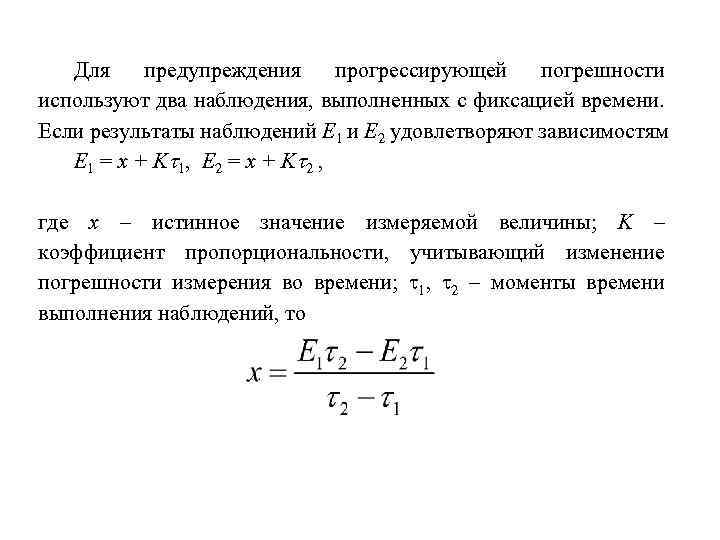 Для предупреждения прогрессирующей погрешности используют два наблюдения, выполненных с фиксацией времени. Если результаты наблюдений $E_1$ и $E_2$ удовлетворяют зависимостям

$E_1 = x + K\tau_1$, $E_2 = x + K\tau_2$ ,

где $x$ – истинное значение измеряемой величины; $K$ – коэффициент пропорциональности, учитывающий изменение погрешности измерения во времени; $\tau_1$, $\tau_2$ – моменты времени выполнения наблюдений, то

$x = \frac{E_1\tau_2 - E_2\tau_1}{\tau_2 - \tau_1}$